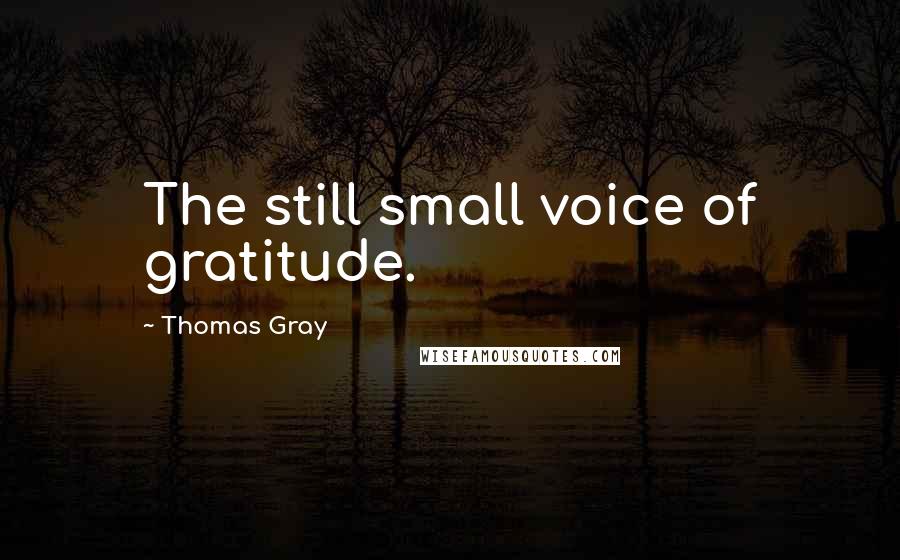 The still small voice of gratitude.

~ Thomas Gray

WISEFAMOUSQUOTES.COM